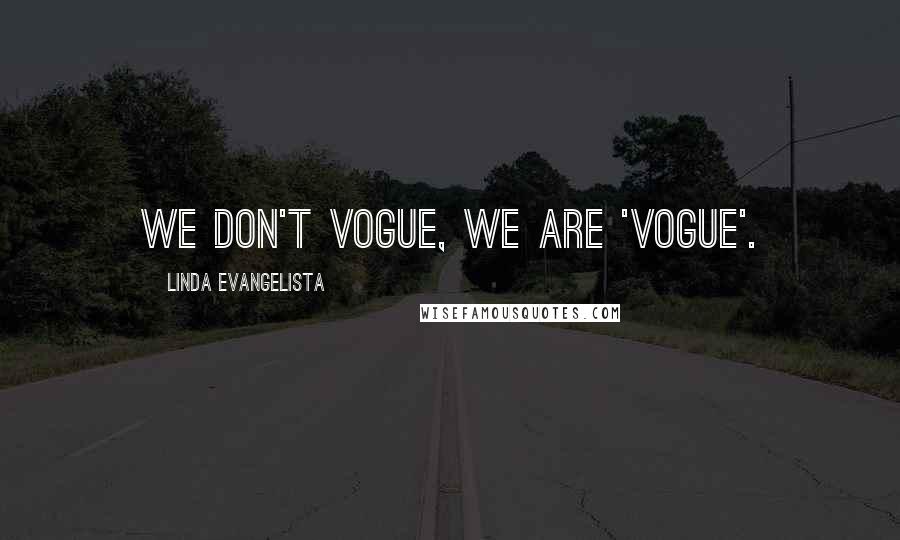 WE DON'T VOGUE, WE ARE 'VOGUE'.

LINDA EVANGELISTA

WISEFAMOUSQUOTES.COM